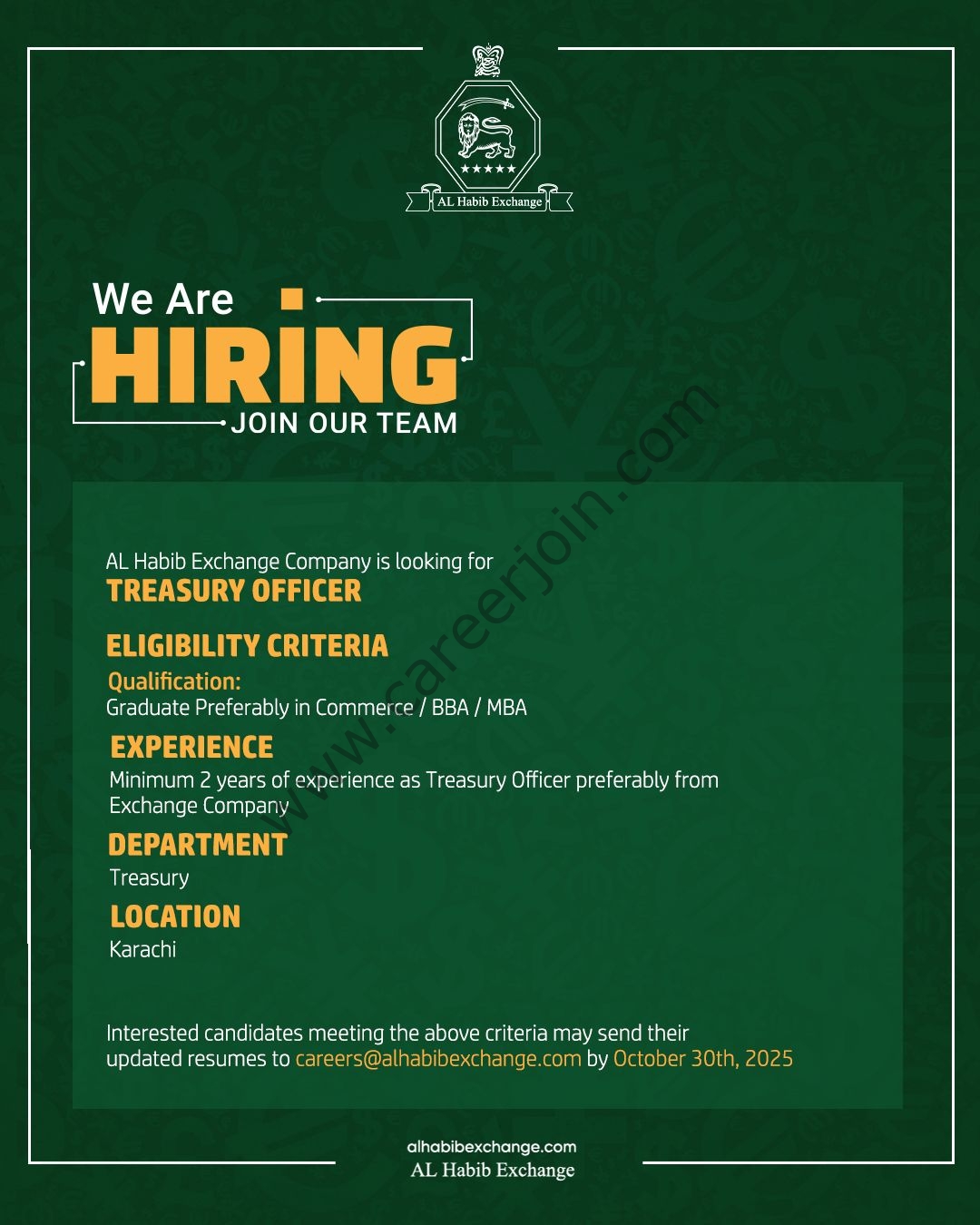 AL Habib Exchange

We Are
HIRING
JOIN OUR TEAM

AL Habib Exchange Company is looking for
TREASURY OFFICER

ELIGIBILITY CRITERIA
Qualification:
Graduate Preferably in Commerce / BBA / MBA

EXPERIENCE
Minimum 2 years of experience as Treasury Officer preferably from Exchange Company

DEPARTMENT
Treasury

LOCATION
Karachi

Interested candidates meeting the above criteria may send their updated resumes to careers@alhabibexchange.com by October 30th, 2025

alhabibexchange.com
AL Habib Exchange

www.careerjoin.com